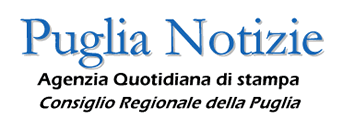 Puglia Notizie

Agenzia Quotidiana di stampa

Consiglio Regionale della Puglia